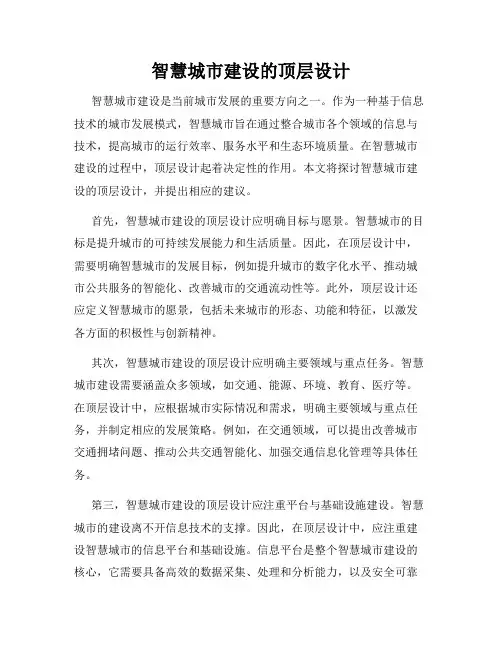 智慧城市建设的顶层设计

智慧城市建设是当前城市发展的重要方向之一。作为一种基于信息技术的城市发展模式，智慧城市旨在通过整合城市各个领域的信息与技术，提高城市的运行效率、服务水平和生态环境质量。在智慧城市建设的过程中，顶层设计起着决定性的作用。本文将探讨智慧城市建设的顶层设计，并提出相应的建议。

首先，智慧城市建设的顶层设计应明确目标与愿景。智慧城市的目标是提升城市的可持续发展能力和生活质量。因此，在顶层设计中，需要明确智慧城市的发展目标，例如提升城市的数字化水平、推动城市公共服务的智能化、改善城市的交通流动性等。此外，顶层设计还应定义智慧城市的愿景，包括未来城市的形态、功能和特征，以激发各方面的积极性与创新精神。

其次，智慧城市建设的顶层设计应明确主要领域与重点任务。智慧城市建设需要涵盖众多领域，如交通、能源、环境、教育、医疗等。在顶层设计中，应根据城市实际情况和需求，明确主要领域与重点任务，并制定相应的发展策略。例如，在交通领域，可以提出改善城市交通拥堵问题、推动公共交通智能化、加强交通信息化管理等具体任务。

第三，智慧城市建设的顶层设计应注重平台与基础设施建设。智慧城市的建设离不开信息技术的支撑。因此，在顶层设计中，应注重建设智慧城市的信息平台和基础设施。信息平台是整个智慧城市建设的核心，它需要具备高效的数据采集、处理和分析能力，以及安全可靠